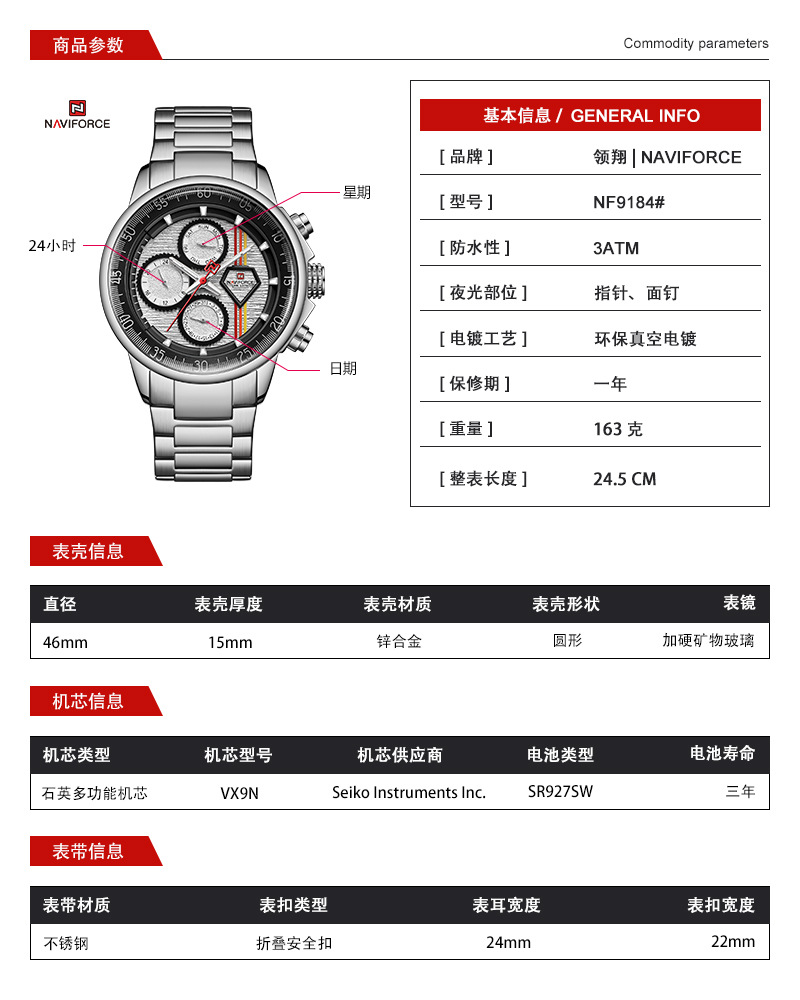 商品参数

Commodity parameters

NAVIFORCE

星期

24小时

日期

基本信息 / GENERAL INFO

| [ 品牌 ] | 领翔 \| NAVIFORCE |
|---|---|
| [ 型号 ] | NF9184# |
| [ 防水性 ] | 3ATM |
| [ 夜光部位 ] | 指针、面钉 |
| [ 电镀工艺 ] | 环保真空电镀 |
| [ 保修期 ] | 一年 |
| [ 重量 ] | 163 克 |
| [ 整表长度 ] | 24.5 CM |

表壳信息

| 直径 | 表壳厚度 | 表壳材质 | 表壳形状 | 表镜 |
|---|---|---|---|---|
| 46mm | 15mm | 锌合金 | 圆形 | 加硬矿物玻璃 |

机芯信息

| 机芯类型 | 机芯型号 | 机芯供应商 | 电池类型 | 电池寿命 |
|---|---|---|---|---|
| 石英多功能机芯 | VX9N | Seiko Instruments Inc. | SR927SW | 三年 |

表带信息

| 表带材质 | 表扣类型 | 表耳宽度 | 表扣宽度 |
|---|---|---|---|
| 不锈钢 | 折叠安全扣 | 24mm | 22mm |